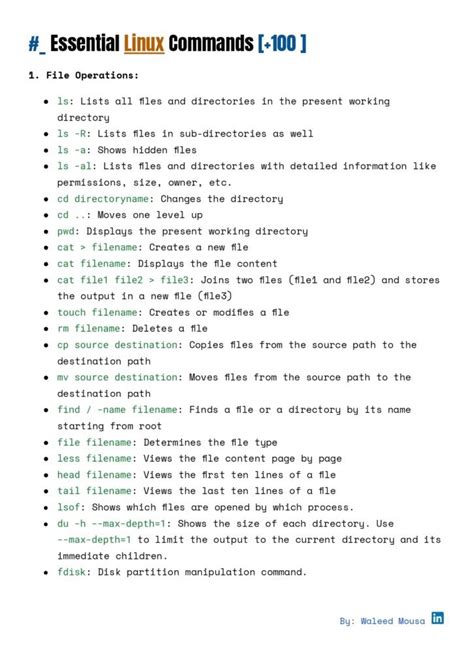 #_ Essential Linux Commands [+100 ]

1. File Operations:

- ls: Lists all files and directories in the present working directory
- ls -R: Lists files in sub-directories as well
- ls -a: Shows hidden files
- ls -al: Lists files and directories with detailed information like permissions, size, owner, etc.
- cd directoryname: Changes the directory
- cd ..: Moves one level up
- pwd: Displays the present working directory
- cat > filename: Creates a new file
- cat filename: Displays the file content
- cat file1 file2 > file3: Joins two files (file1 and file2) and stores the output in a new file (file3)
- touch filename: Creates or modifies a file
- rm filename: Deletes a file
- cp source destination: Copies files from the source path to the destination path
- mv source destination: Moves files from the source path to the destination path
- find / -name filename: Finds a file or a directory by its name starting from root
- file filename: Determines the file type
- less filename: Views the file content page by page
- head filename: Views the first ten lines of a file
- tail filename: Views the last ten lines of a file
- lsof: Shows which files are opened by which process.
- du -h --max-depth=1: Shows the size of each directory. Use --max-depth=1 to limit the output to the current directory and its immediate children.
- fdisk: Disk partition manipulation command.

By: Waleed Mousa in